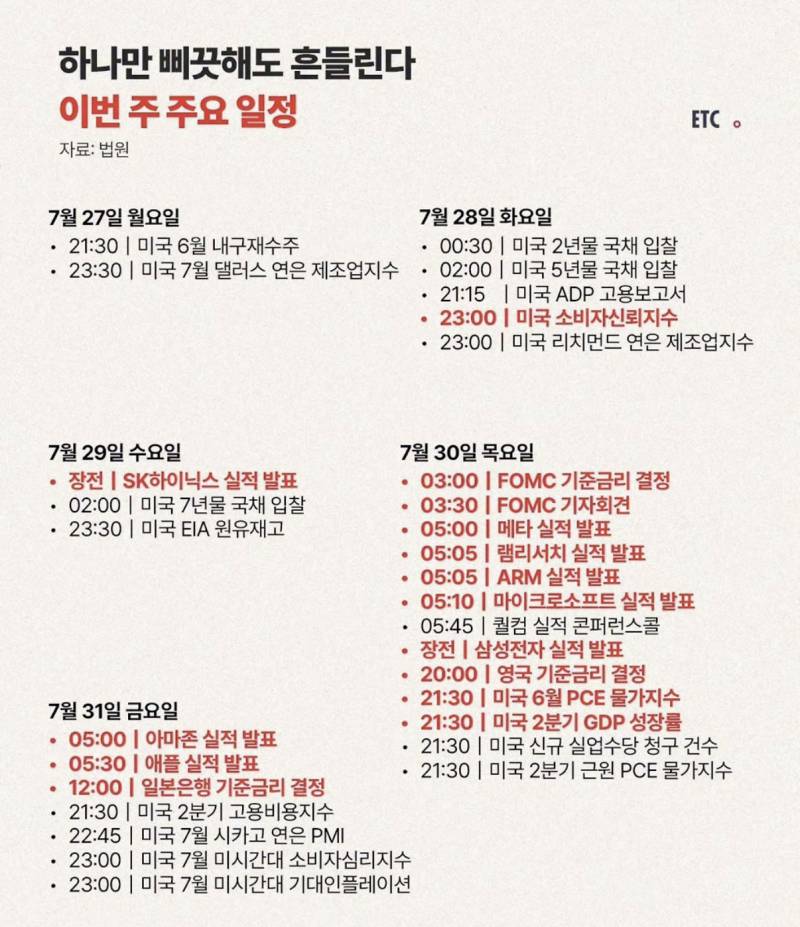 하나만 삐끗해도 흔들린다
이번 주 주요 일정
자료: 법원

ETC

7월 27일 월요일
• 21:30 | 미국 6월 내구재수주
• 23:30 | 미국 7월 댈러스 연은 제조업지수

7월 28일 화요일
• 00:30 | 미국 2년물 국채 입찰
• 02:00 | 미국 5년물 국채 입찰
• 21:15 | 미국 ADP 고용보고서
• 23:00 | 미국 소비자신뢰지수
• 23:00 | 미국 리치먼드 연은 제조업지수

7월 29일 수요일
• 장전 | SK하이닉스 실적 발표
• 02:00 | 미국 7년물 국채 입찰
• 23:30 | 미국 EIA 원유재고

7월 30일 목요일
• 03:00 | FOMC 기준금리 결정
• 03:30 | FOMC 기자회견
• 05:00 | 메타 실적 발표
• 05:05 | 램리서치 실적 발표
• 05:05 | ARM 실적 발표
• 05:10 | 마이크로소프트 실적 발표
• 05:45 | 퀄컴 실적 콘퍼런스콜
• 장전 | 삼성전자 실적 발표
• 20:00 | 영국 기준금리 결정
• 21:30 | 미국 6월 PCE 물가지수
• 21:30 | 미국 2분기 GDP 성장률
• 21:30 | 미국 신규 실업수당 청구 건수
• 21:30 | 미국 2분기 근원 PCE 물가지수

7월 31일 금요일
• 05:00 | 아마존 실적 발표
• 05:30 | 애플 실적 발표
• 12:00 | 일본은행 기준금리 결정
• 21:30 | 미국 2분기 고용비용지수
• 22:45 | 미국 7월 시카고 연은 PMI
• 23:00 | 미국 7월 미시간대 소비자심리지수
• 23:00 | 미국 7월 미시간대 기대인플레이션